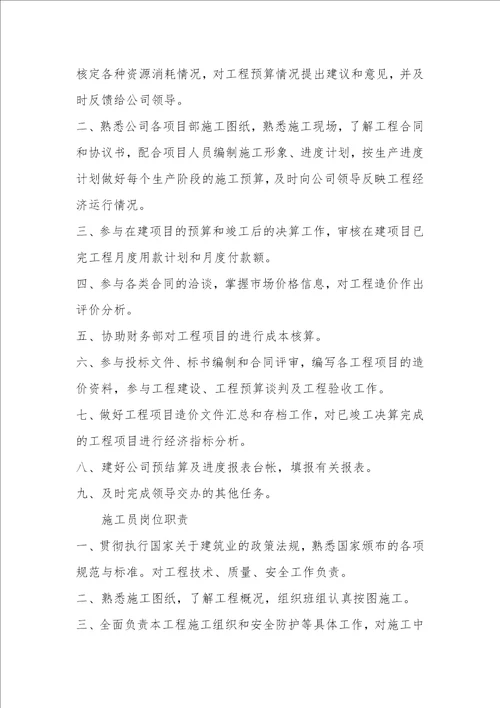 核定各种资源消耗情况，对工程预算情况提出建议和意见，并及时反馈给公司领导。

二、熟悉公司各项目部施工图纸，熟悉施工现场，了解工程合同和协议书，配合项目人员编制施工形象、进度计划，按生产进度计划做好每个生产阶段的施工预算，及时向公司领导反映工程经济运行情况。

三、参与在建项目的预算和竣工后的决算工作，审核在建项目已完工程月度用款计划和月度付款额。

四、参与各类合同的洽谈，掌握市场价格信息，对工程造价作出评价分析。

五、协助财务部对工程项目的进行成本核算。

六、参与投标文件、标书编制和合同评审，编写各工程项目的造价资料，参与工程建设、工程预算谈判及工程验收工作。

七、做好工程项目造价文件汇总和存档工作，对已竣工决算完成的工程项目进行经济指标分析。

八、建好公司预结算及进度报表台帐，填报有关报表。

九、及时完成领导交办的其他任务。

施工员岗位职责

一、贯彻执行国家关于建筑业的政策法规，熟悉国家颁布的各项规范与标准。对工程技术、质量、安全工作负责。

二、熟悉施工图纸，了解工程概况，组织班组认真按图施工。

三、全面负责本工程施工组织和安全防护等具体工作，对施工中